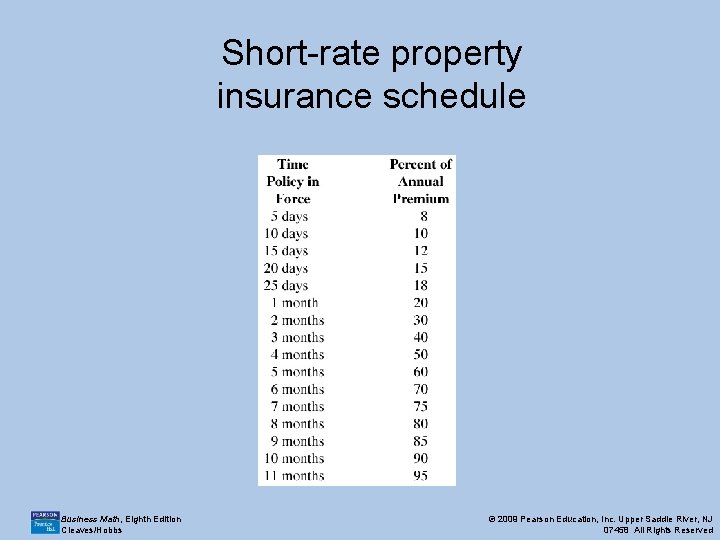 Short-rate property insurance schedule

| Time Policy in Force | Percent of Annual Premium |
|---|---|
| 5 days | 8 |
| 10 days | 10 |
| 15 days | 12 |
| 20 days | 15 |
| 25 days | 18 |
| 1 month | 20 |
| 2 months | 30 |
| 3 months | 40 |
| 4 months | 50 |
| 5 months | 60 |
| 6 months | 70 |
| 7 months | 75 |
| 8 months | 80 |
| 9 months | 85 |
| 10 months | 90 |
| 11 months | 95 |

PEARSON Prentice Hall

Business Math, Eighth Edition
Cleaves/Hobbs

© 2009 Pearson Education, Inc. Upper Saddle River, NJ 07458 All Rights Reserved